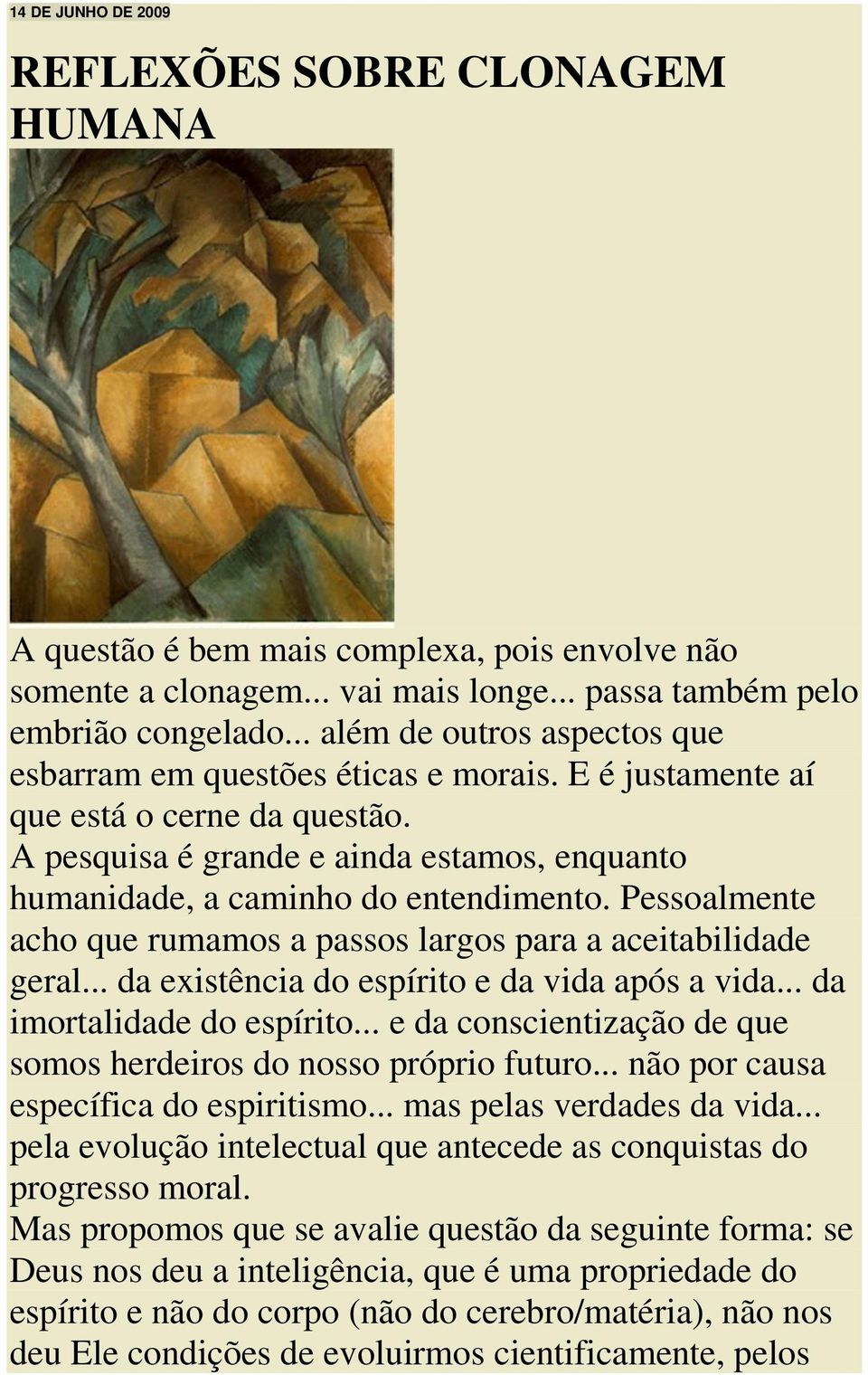 14 DE JUNHO DE 2009

REFLEXÕES SOBRE CLONAGEM HUMANA

A questão é bem mais complexa, pois envolve não somente a clonagem... vai mais longe... passa também pelo embrião congelado... além de outros aspectos que esbarram em questões éticas e morais. E é justamente aí que está o cerne da questão.
A pesquisa é grande e ainda estamos, enquanto humanidade, a caminho do entendimento. Pessoalmente acho que rumamos a passos largos para a aceitabilidade geral... da existência do espírito e da vida após a vida... da imortalidade do espírito... e da conscientização de que somos herdeiros do nosso próprio futuro... não por causa específica do espiritismo... mas pelas verdades da vida... pela evolução intelectual que antecede as conquistas do progresso moral.
Mas propomos que se avalie questão da seguinte forma: se Deus nos deu a inteligência, que é uma propriedade do espírito e não do corpo (não do cerebro/matéria), não nos deu Ele condições de evoluirmos cientificamente, pelos